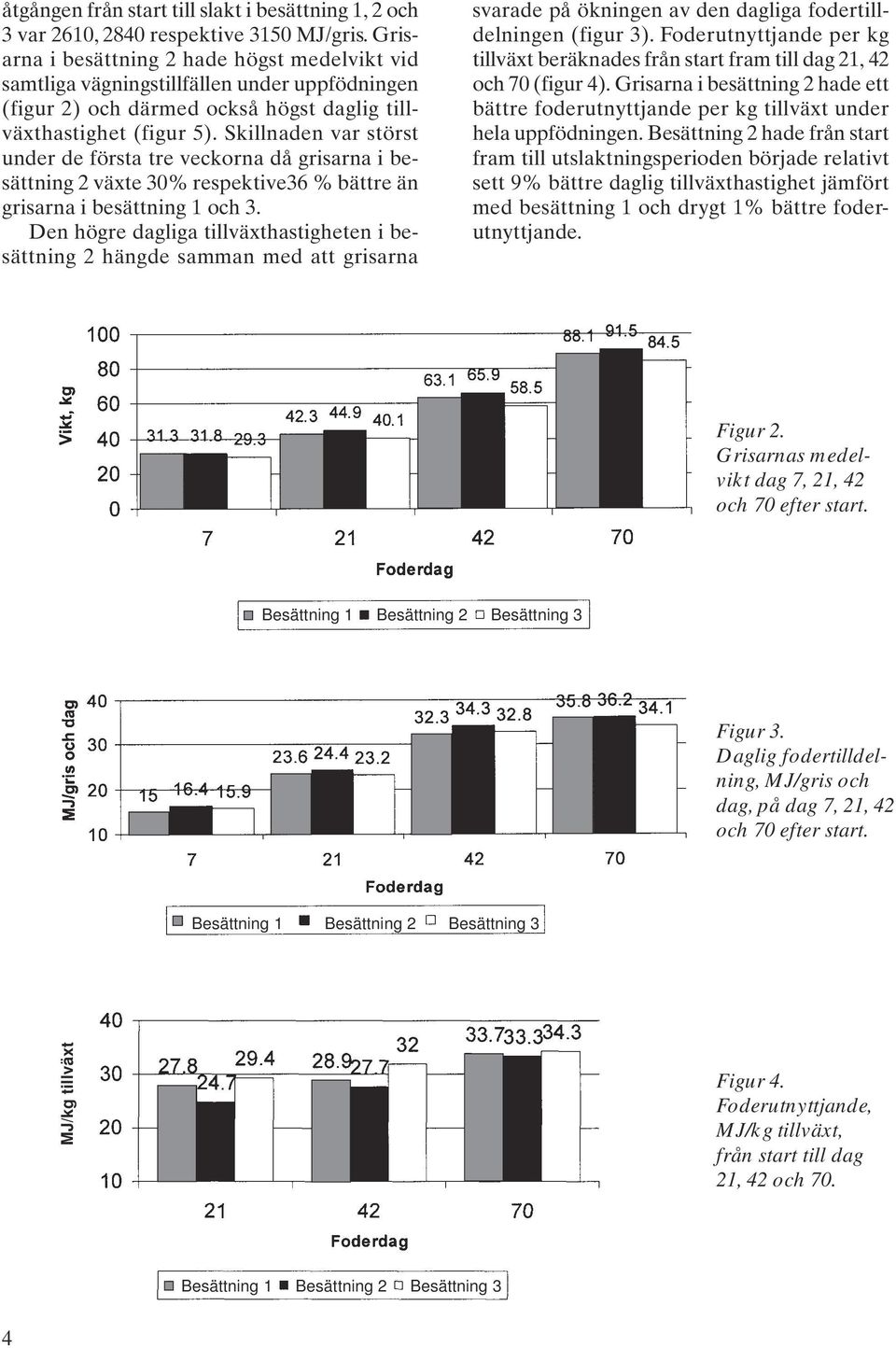 åtgången från start till slakt i besättning 1, 2 och 3 var 2610, 2840 respektive 3150 MJ/gris. Grisarna i besättning 2 hade högst medelvikt vid samtliga vägningstillfällen under uppfödningen (figur 2) och därmed också högst daglig tillväxthastighet (figur 5). Skillnaden var störst under de första tre veckorna då grisarna i besättning 2 växte 30% respektive36 % bättre än grisarna i besättning 1 och 3.

Den högre dagliga tillväxthastigheten i besättning 2 hängde samman med att grisarna svarade på ökningen av den dagliga fodertilldelningen (figur 3). Foderutnyttjande per kg tillväxt beräknades från start fram till dag 21, 42 och 70 (figur 4). Grisarna i besättning 2 hade ett bättre foderutnyttjande per kg tillväxt under hela uppfödningen. Besättning 2 hade från start fram till utslaktningsperioden började relativt sett 9% bättre daglig tillväxthastighet jämfört med besättning 1 och drygt 1% bättre foderutnyttjande.

Vikt, kg
100
80
60
40
20
0
31.3 31.8 29.3
42.3 44.9 40.1
63.1 65.9 58.5
88.1 91.5 84.5
7 21 42 70
Foderdag
Besättning 1 Besättning 2 Besättning 3

Figur 2. Grisarnas medelvikt dag 7, 21, 42 och 70 efter start.

MJ/gris och dag
40
30
20
10
15 16.4 15.9
23.6 24.4 23.2
32.3 34.3 32.8
35.8 36.2 34.1
7 21 42 70
Foderdag
Besättning 1 Besättning 2 Besättning 3

Figur 3. Daglig fodertilldelning, MJ/gris och dag, på dag 7, 21, 42 och 70 efter start.

MJ/kg tillväxt
40
30
20
10
27.8 24.7 29.4
28.9 27.7 32
33.7 33.3 34.3
21 42 70
Foderdag
Besättning 1 Besättning 2 Besättning 3

Figur 4. Foderutnyttjande, MJ/kg tillväxt, från start till dag 21, 42 och 70.

4